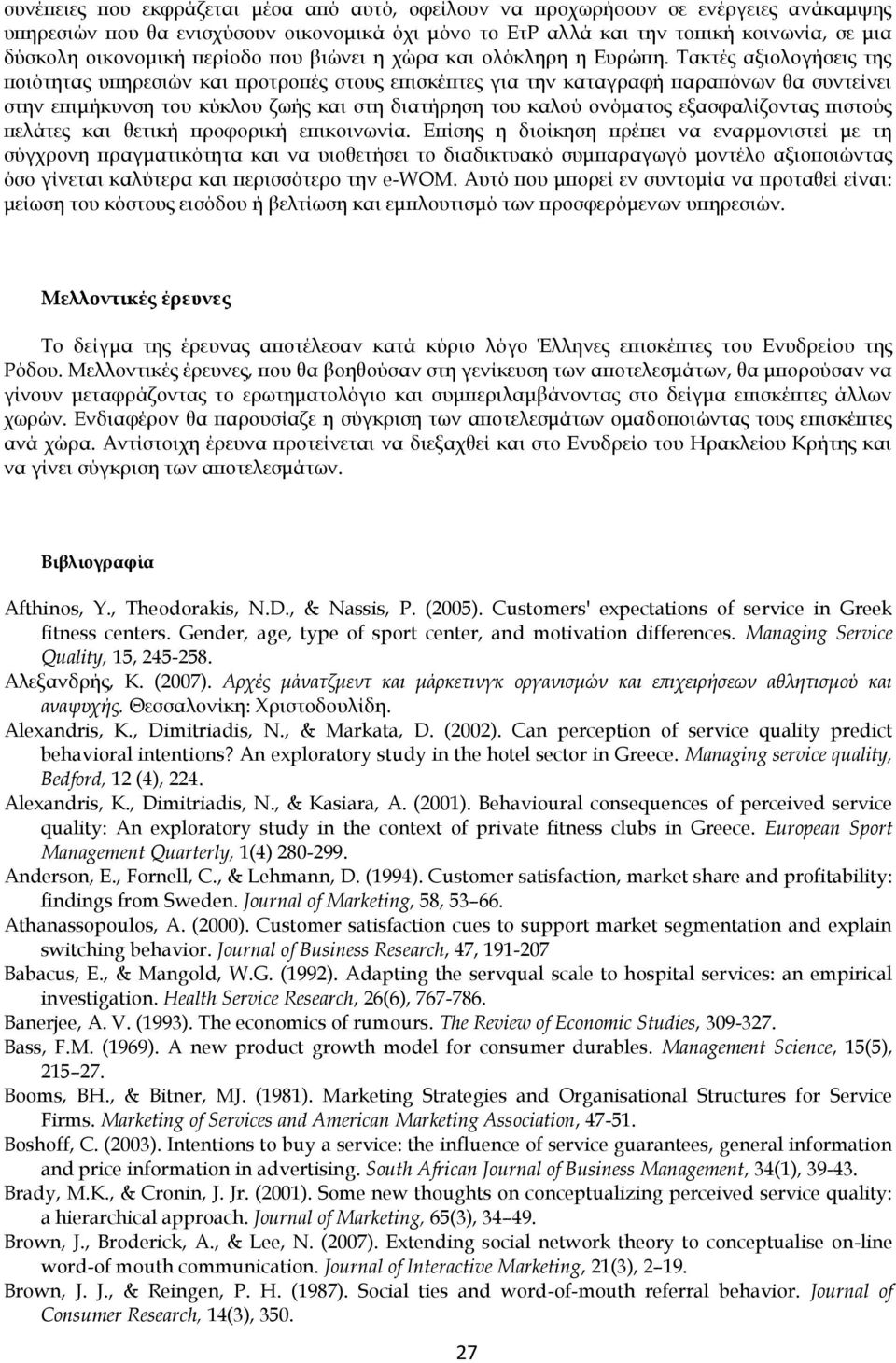 συνέπειες που εκφράζεται μέσα από αυτό, οφείλουν να προχωρήσουν σε ενέργειες ανάκαμψης υπηρεσιών που θα ενισχύσουν οικονομικά όχι μόνο το ΕτΡ αλλά και την τοπική κοινωνία, σε μια δύσκολη οικονομική περίοδο που βιώνει η χώρα και ολόκληρη η Ευρώπη. Τακτές αξιολογήσεις της ποιότητας υπηρεσιών και προτροπές στους επισκέπτες για την καταγραφή παραπόνων θα συντείνει στην επιμήκυνση του κύκλου ζωής και στη διατήρηση του καλού ονόματος εξασφαλίζοντας πιστούς πελάτες και θετική προφορική επικοινωνία. Επίσης η διοίκηση πρέπει να εναρμονιστεί με τη σύγχρονη πραγματικότητα και να υιοθετήσει το διαδικτυακό συμπαραγωγό μοντέλο αξιοποιώντας όσο γίνεται καλύτερα και περισσότερο την e-WOM. Αυτό που μπορεί εν συντομία να προταθεί είναι: μείωση του κόστους εισόδου ή βελτίωση και εμπλουτισμό των προσφερόμενων υπηρεσιών.

Μελλοντικές έρευνες

Το δείγμα της έρευνας αποτέλεσαν κατά κύριο λόγο Έλληνες επισκέπτες του Ενυδρείου της Ρόδου. Μελλοντικές έρευνες, που θα βοηθούσαν στη γενίκευση των αποτελεσμάτων, θα μπορούσαν να γίνουν μεταφράζοντας το ερωτηματολόγιο και συμπεριλαμβάνοντας στο δείγμα επισκέπτες άλλων χωρών. Ενδιαφέρον θα παρουσίαζε η σύγκριση των αποτελεσμάτων ομαδοποιώντας τους επισκέπτες ανά χώρα. Αντίστοιχη έρευνα προτείνεται να διεξαχθεί και στο Ενυδρείο του Ηρακλείου Κρήτης και να γίνει σύγκριση των αποτελεσμάτων.

Βιβλιογραφία

Afthinos, Y., Theodorakis, N.D., & Nassis, P. (2005). Customers' expectations of service in Greek fitness centers. Gender, age, type of sport center, and motivation differences. Managing Service Quality, 15, 245-258.

Αλεξανδρής, Κ. (2007). Αρχές μάνατζμεντ και μάρκετινγκ οργανισμών και επιχειρήσεων αθλητισμού και αναψυχής. Θεσσαλονίκη: Χριστοδουλίδη.

Alexandris, K., Dimitriadis, N., & Markata, D. (2002). Can perception of service quality predict behavioral intentions? An exploratory study in the hotel sector in Greece. Managing service quality, Bedford, 12 (4), 224.

Alexandris, K., Dimitriadis, N., & Kasiara, A. (2001). Behavioural consequences of perceived service quality: An exploratory study in the context of private fitness clubs in Greece. European Sport Management Quarterly, 1(4) 280-299.

Anderson, E., Fornell, C., & Lehmann, D. (1994). Customer satisfaction, market share and profitability: findings from Sweden. Journal of Marketing, 58, 53–66.

Athanassopoulos, A. (2000). Customer satisfaction cues to support market segmentation and explain switching behavior. Journal of Business Research, 47, 191-207

Babacus, E., & Mangold, W.G. (1992). Adapting the servqual scale to hospital services: an empirical investigation. Health Service Research, 26(6), 767-786.

Banerjee, A. V. (1993). The economics of rumours. The Review of Economic Studies, 309-327.

Bass, F.M. (1969). A new product growth model for consumer durables. Management Science, 15(5), 215–27.

Booms, BH., & Bitner, MJ. (1981). Marketing Strategies and Organisational Structures for Service Firms. Marketing of Services and American Marketing Association, 47-51.

Boshoff, C. (2003). Intentions to buy a service: the influence of service guarantees, general information and price information in advertising. South African Journal of Business Management, 34(1), 39-43.

Brady, M.K., & Cronin, J. Jr. (2001). Some new thoughts on conceptualizing perceived service quality: a hierarchical approach. Journal of Marketing, 65(3), 34–49.

Brown, J., Broderick, A., & Lee, N. (2007). Extending social network theory to conceptualise on-line word-of mouth communication. Journal of Interactive Marketing, 21(3), 2–19.

Brown, J. J., & Reingen, P. H. (1987). Social ties and word-of-mouth referral behavior. Journal of Consumer Research, 14(3), 350.

27